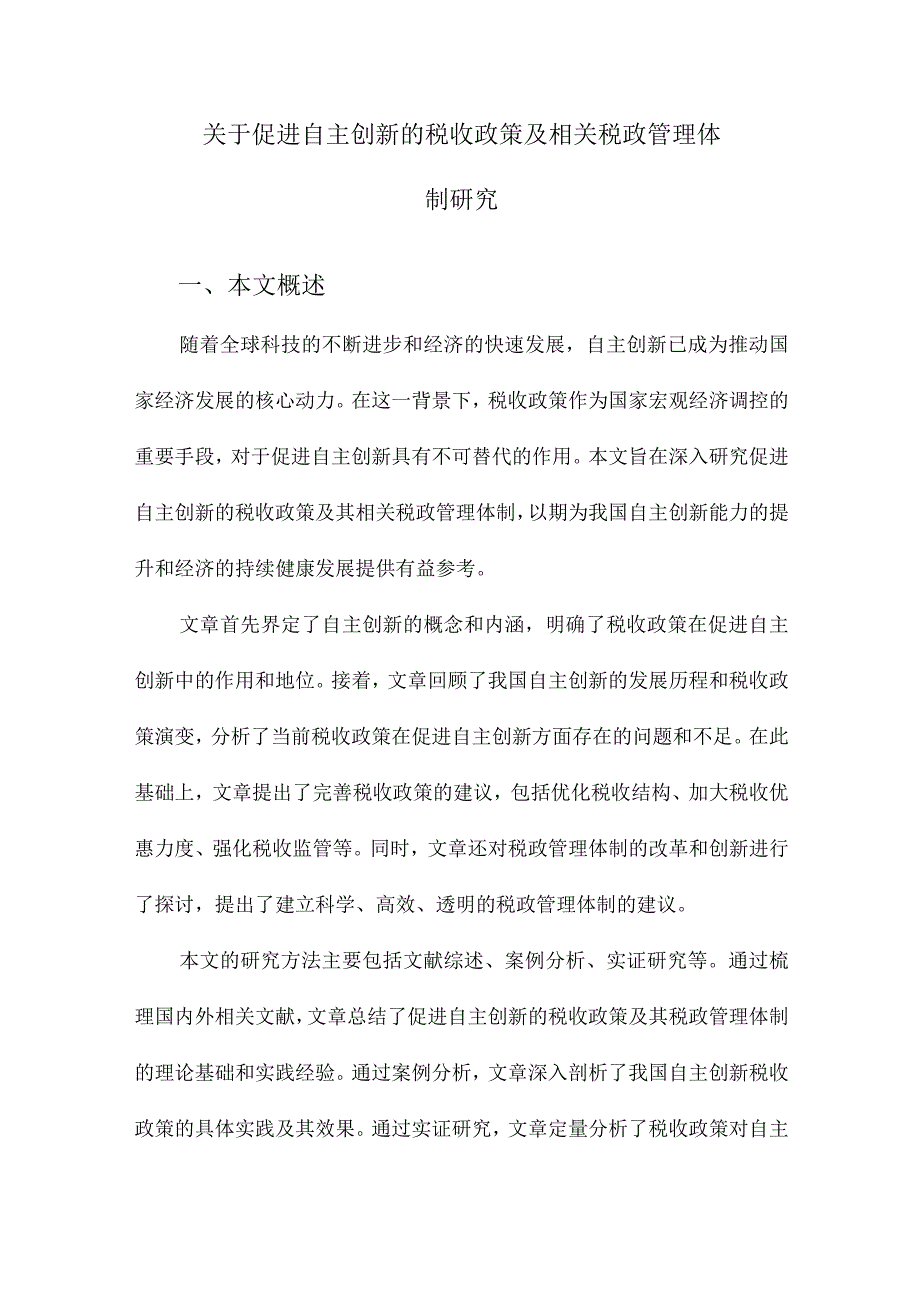 关于促进自主创新的税收政策及相关税政管理体制研究

一、本文概述

随着全球科技的不断进步和经济的快速发展，自主创新已成为推动国家经济发展的核心动力。在这一背景下，税收政策作为国家宏观经济调控的重要手段，对于促进自主创新具有不可替代的作用。本文旨在深入研究促进自主创新的税收政策及其相关税政管理体制，以期为我国自主创新能力的提升和经济的持续健康发展提供有益参考。

文章首先界定了自主创新的概念和内涵，明确了税收政策在促进自主创新中的作用和地位。接着，文章回顾了我国自主创新的发展历程和税收政策演变，分析了当前税收政策在促进自主创新方面存在的问题和不足。在此基础上，文章提出了完善税收政策的建议，包括优化税收结构、加大税收优惠力度、强化税收监管等。同时，文章还对税政管理体制的改革和创新进行了探讨，提出了建立科学、高效、透明的税政管理体制的建议。

本文的研究方法主要包括文献综述、案例分析、实证研究等。通过梳理国内外相关文献，文章总结了促进自主创新的税收政策及其税政管理体制的理论基础和实践经验。通过案例分析，文章深入剖析了我国自主创新税收政策的具体实践及其效果。通过实证研究，文章定量分析了税收政策对自主